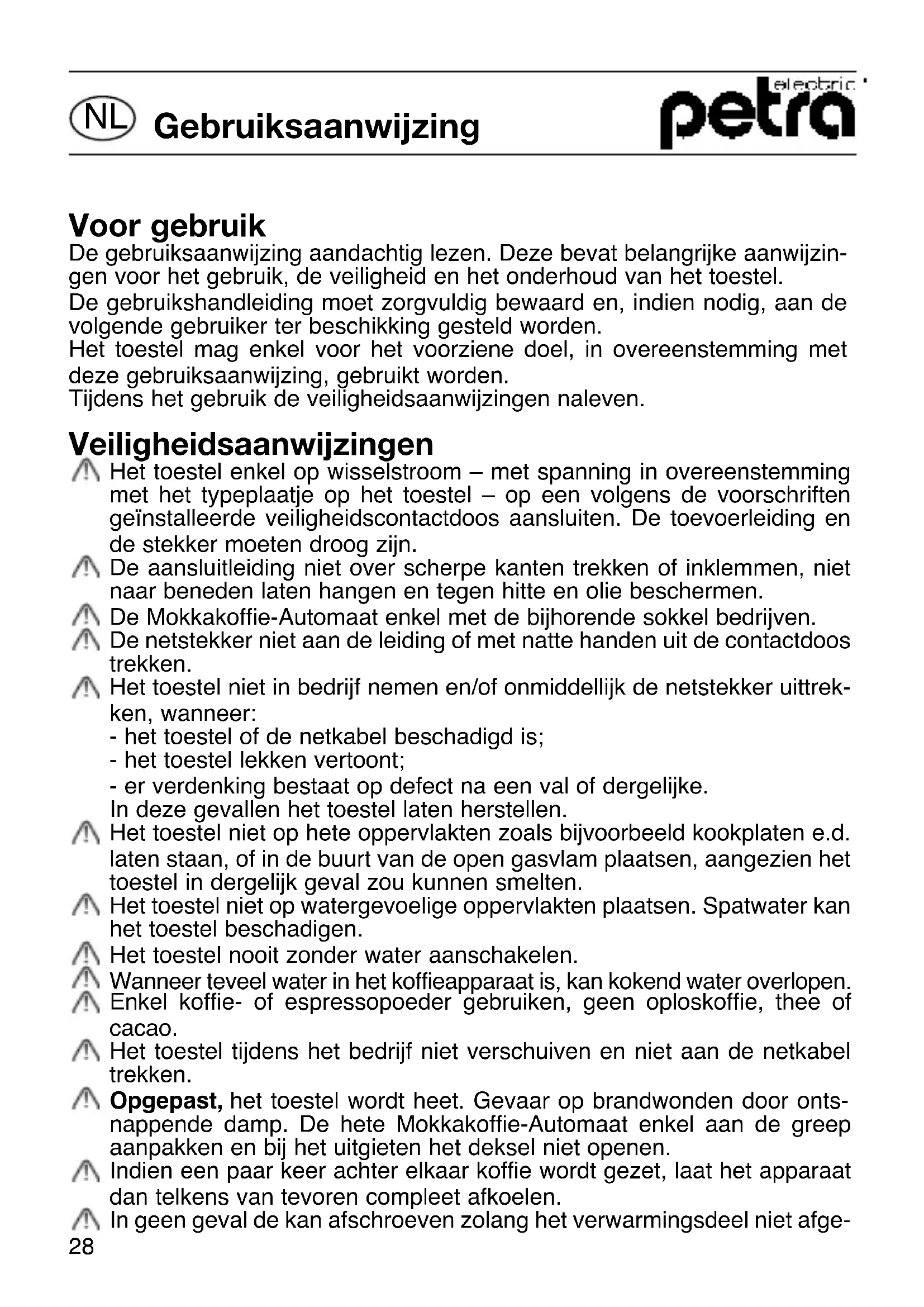 NL Gebruiksaanwijzing

petra electric

Voor gebruik
De gebruiksaanwijzing aandachtig lezen. Deze bevat belangrijke aanwijzingen voor het gebruik, de veiligheid en het onderhoud van het toestel.
De gebruikshandleiding moet zorgvuldig bewaard en, indien nodig, aan de volgende gebruiker ter beschikking gesteld worden.
Het toestel mag enkel voor het voorziene doel, in overeenstemming met deze gebruiksaanwijzing, gebruikt worden.
Tijdens het gebruik de veiligheidsaanwijzingen naleven.

Veiligheidsaanwijzingen
Het toestel enkel op wisselstroom – met spanning in overeenstemming met het typeplaatje op het toestel – op een volgens de voorschriften geïnstalleerde veiligheidscontactdoos aansluiten. De toevoerleiding en de stekker moeten droog zijn.
De aansluitleiding niet over scherpe kanten trekken of inklemmen, niet naar beneden laten hangen en tegen hitte en olie beschermen.
De Mokkakoffie-Automaat enkel met de bijhorende sokkel bedrijven.
De netstekker niet aan de leiding of met natte handen uit de contactdoos trekken.
Het toestel niet in bedrijf nemen en/of onmiddellijk de netstekker uittrekken, wanneer:
- het toestel of de netkabel beschadigd is;
- het toestel lekken vertoont;
- er verdenking bestaat op defect na een val of dergelijke.
In deze gevallen het toestel laten herstellen.
Het toestel niet op hete oppervlakten zoals bijvoorbeeld kookplaten e.d. laten staan, of in de buurt van de open gasvlam plaatsen, aangezien het toestel in dergelijk geval zou kunnen smelten.
Het toestel niet op watergevoelige oppervlakten plaatsen. Spatwater kan het toestel beschadigen.
Het toestel nooit zonder water aanschakelen.
Wanneer teveel water in het koffieapparaat is, kan kokend water overlopen.
Enkel koffie- of espressopoeder gebruiken, geen oploskoffie, thee of cacao.
Het toestel tijdens het bedrijf niet verschuiven en niet aan de netkabel trekken.
Opgepast, het toestel wordt heet. Gevaar op brandwonden door ontsnappende damp. De hete Mokkakoffie-Automaat enkel aan de greep aanpakken en bij het uitgieten het deksel niet openen.
Indien een paar keer achter elkaar koffie wordt gezet, laat het apparaat dan telkens van tevoren compleet afkoelen.
In geen geval de kan afschroeven zolang het verwarmingsdeel niet afge-

28